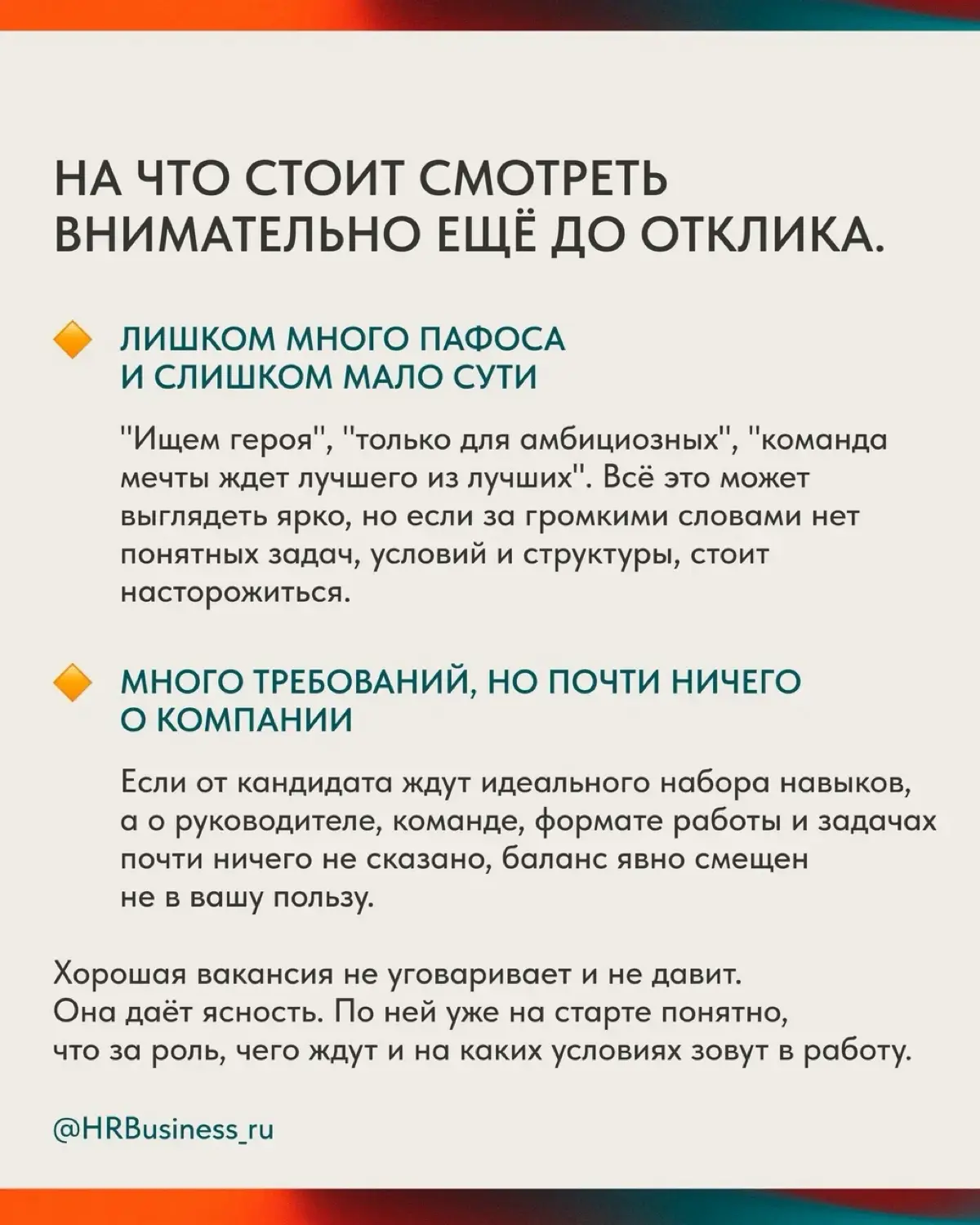 НА ЧТО СТОИТ СМОТРЕТЬ ВНИМАТЕЛЬНО ЕЩЁ ДО ОТКЛИКА.

ЛИШКОМ МНОГО ПАФОСА И СЛИШКОМ МАЛО СУТИ

"Ищем героя", "только для амбициозных", "команда мечты ждет лучшего из лучших". Всё это может выглядеть ярко, но если за громкими словами нет понятных задач, условий и структуры, стоит насторожиться.

МНОГО ТРЕБОВАНИЙ, НО ПОЧТИ НИЧЕГО О КОМПАНИИ

Если от кандидата ждут идеального набора навыков, а о руководителе, команде, формате работы и задачах почти ничего не сказано, баланс явно смещен не в вашу пользу.

Хорошая вакансия не уговаривает и не давит. Она даёт ясность. По ней уже на старте понятно, что за роль, чего ждут и на каких условиях зовут в работу.

@HRBusiness_ru